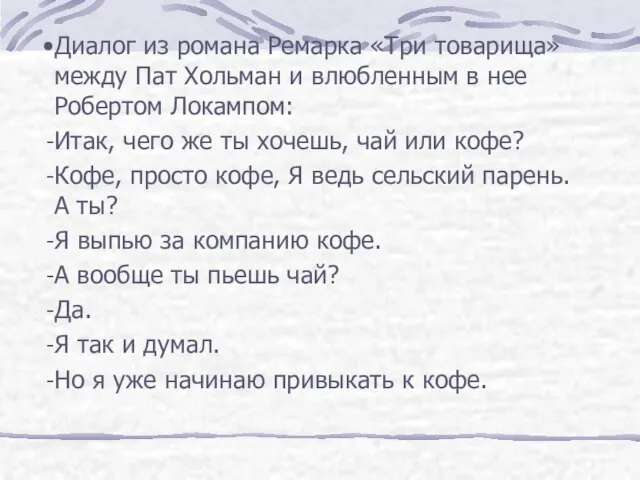 •Диалог из романа Ремарка «Три товарища» между Пат Хольман и влюбленным в нее Робертом Локампом:

-Итак, чего же ты хочешь, чай или кофе?

-Кофе, просто кофе, Я ведь сельский парень. А ты?

-Я выпью за компанию кофе.

-А вообще ты пьешь чай?

-Да.

-Я так и думал.

-Но я уже начинаю привыкать к кофе.